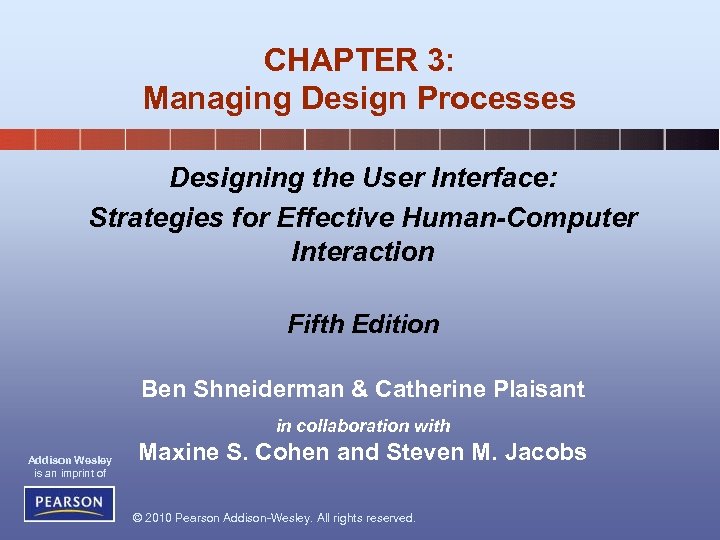 CHAPTER 3:
Managing Design Processes

Designing the User Interface:
Strategies for Effective Human-Computer Interaction

Fifth Edition

Ben Shneiderman & Catherine Plaisant

in collaboration with

Maxine S. Cohen and Steven M. Jacobs

Addison Wesley is an imprint of

PEARSON

© 2010 Pearson Addison-Wesley. All rights reserved.